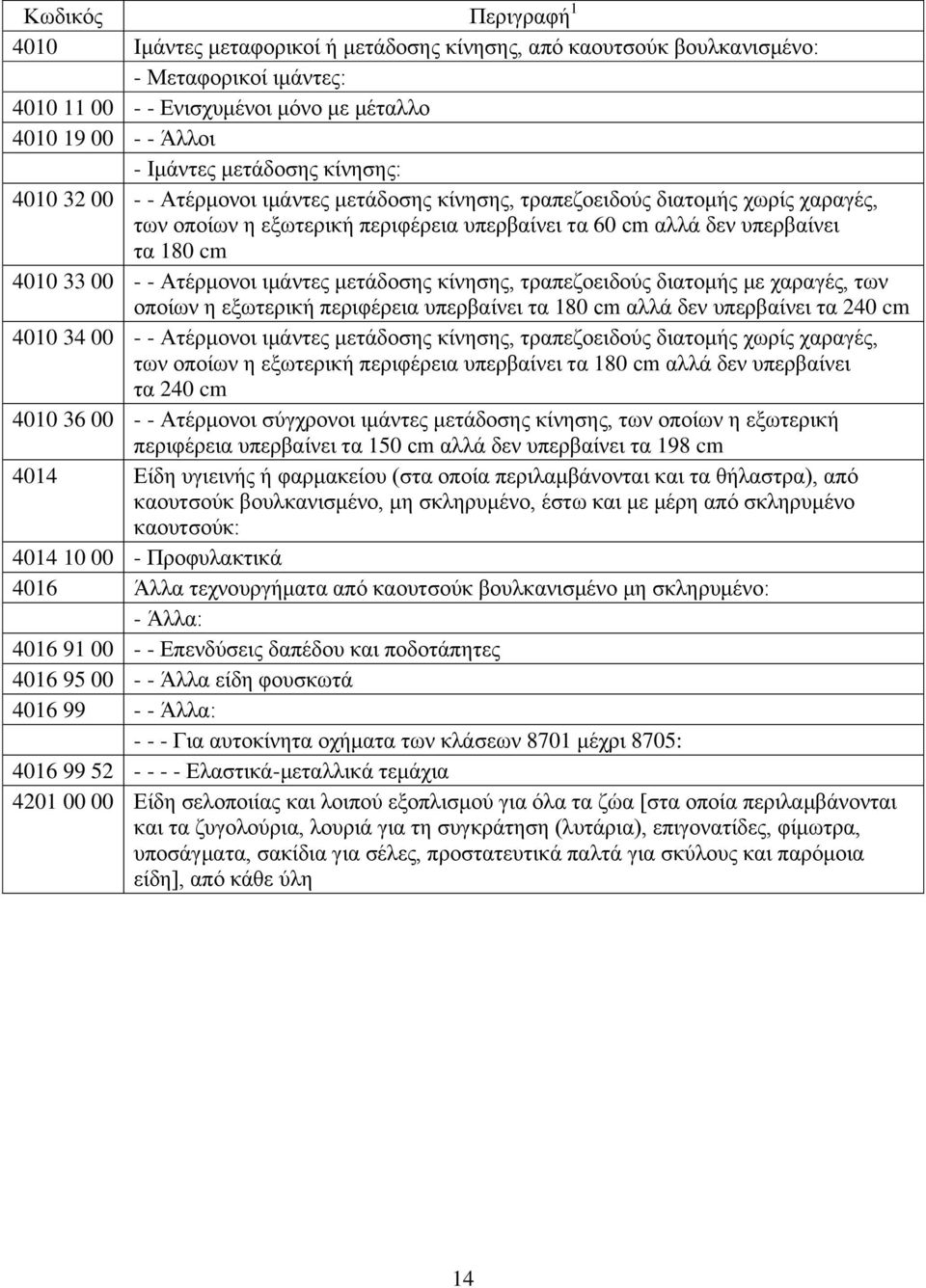 | Κωδικός | Περιγραφή$^1$ |
|---|---|
| 4010 | Ιμάντες μεταφορικοί ή μετάδοσης κίνησης, από καουτσούκ βουλκανισμένο: |
| | - Μεταφορικοί ιμάντες: |
| 4010 11 00 | - - Ενισχυμένοι μόνο με μέταλλο |
| 4010 19 00 | - - Άλλοι |
| | - Ιμάντες μετάδοσης κίνησης: |
| 4010 32 00 | - - Ατέρμονοι ιμάντες μετάδοσης κίνησης, τραπεζοειδούς διατομής χωρίς χαραγές, των οποίων η εξωτερική περιφέρεια υπερβαίνει τα 60 cm αλλά δεν υπερβαίνει τα 180 cm |
| 4010 33 00 | - - Ατέρμονοι ιμάντες μετάδοσης κίνησης, τραπεζοειδούς διατομής με χαραγές, των οποίων η εξωτερική περιφέρεια υπερβαίνει τα 180 cm αλλά δεν υπερβαίνει τα 240 cm |
| 4010 34 00 | - - Ατέρμονοι ιμάντες μετάδοσης κίνησης, τραπεζοειδούς διατομής χωρίς χαραγές, των οποίων η εξωτερική περιφέρεια υπερβαίνει τα 180 cm αλλά δεν υπερβαίνει τα 240 cm |
| 4010 36 00 | - - Ατέρμονοι σύγχρονοι ιμάντες μετάδοσης κίνησης, των οποίων η εξωτερική περιφέρεια υπερβαίνει τα 150 cm αλλά δεν υπερβαίνει τα 198 cm |
| 4014 | Είδη υγιεινής ή φαρμακείου (στα οποία περιλαμβάνονται και τα θήλαστρα), από καουτσούκ βουλκανισμένο, μη σκληρυμένο, έστω και με μέρη από σκληρυμένο καουτσούκ: |
| 4014 10 00 | - Προφυλακτικά |
| 4016 | Άλλα τεχνουργήματα από καουτσούκ βουλκανισμένο μη σκληρυμένο: |
| | - Άλλα: |
| 4016 91 00 | - - Επενδύσεις δαπέδου και ποδοτάπητες |
| 4016 95 00 | - - Άλλα είδη φουσκωτά |
| 4016 99 | - - Άλλα: |
| | - - - Για αυτοκίνητα οχήματα των κλάσεων 8701 μέχρι 8705: |
| 4016 99 52 | - - - - Ελαστικά-μεταλλικά τεμάχια |
| 4201 00 00 | Είδη σελοποιίας και λοιπού εξοπλισμού για όλα τα ζώα [στα οποία περιλαμβάνονται και τα ζυγολούρια, λουριά για τη συγκράτηση (λυτάρια), επιγονατίδες, φίμωτρα, υποσάγματα, σακίδια για σέλες, προστατευτικά παλτά για σκύλους και παρόμοια είδη], από κάθε ύλη |

14